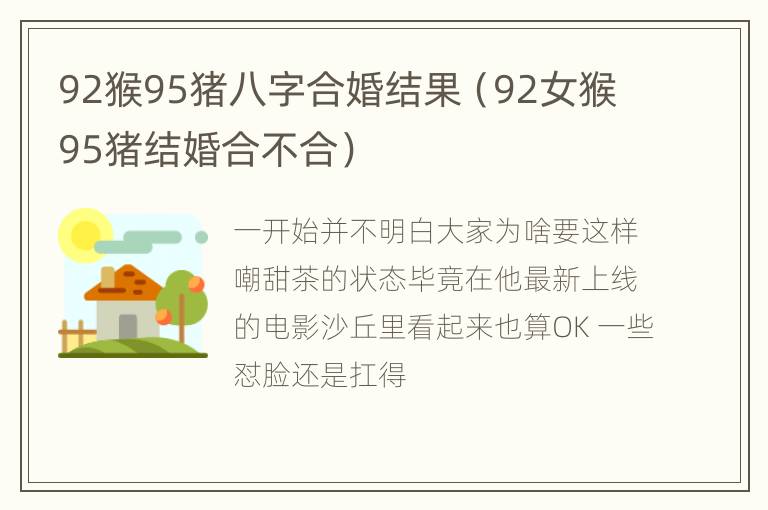 92猴95猪八字合婚结果（92女猴95猪结婚合不合）

一开始并不明白大家为啥要这样嘲甜茶的状态毕竟在他最新上线的电影沙丘里看起来也算OK 一些怼脸还是扛得